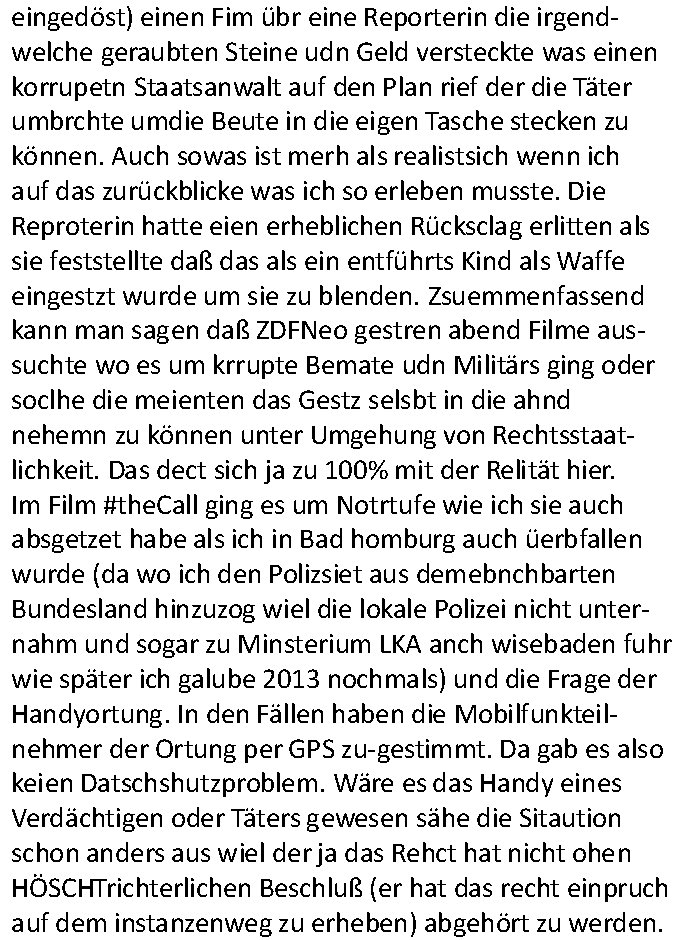 eingedöst) einen Fim übr eine Reporterin die irgendwelche geraubten Steine udn Geld versteckte was einen korrupetn Staatsanwalt auf den Plan rief der die Täter umbrchte umdie Beute in die eigen Tasche stecken zu können. Auch sowas ist merh als realistsich wenn ich auf das zurückblicke was ich so erleben musste. Die Reproterin hatte eien erheblichen Rücksclag erlitten als sie feststellte daß das als ein entführts Kind als Waffe eingestzt wurde um sie zu blenden. Zsuemmenfassend kann man sagen daß ZDFNeo gestren abend Filme aussuchte wo es um krrupte Bemate udn Militärs ging oder soclhe die meienten das Gestz selsbt in die ahnd nehemn zu können unter Umgehung von Rechtsstaatlichkeit. Das dect sich ja zu 100% mit der Relität hier. Im Film #theCall ging es um Notrtufe wie ich sie auch absgetzet habe als ich in Bad homburg auch üerbfallen wurde (da wo ich den Polizsiet aus demebnchbarten Bundesland hinzuzog wiel die lokale Polizei nicht unternahm und sogar zu Minsterium LKA anch wisebaden fuhr wie später ich galube 2013 nochmals) und die Frage der Handyortung. In den Fällen haben die Mobilfunkteilnehmer der Ortung per GPS zu-gestimmt. Da gab es also keien Datschshutzproblem. Wäre es das Handy eines Verdächtigen oder Täters gewesen sähe die Sitaution schon anders aus wiel der ja das Rehct hat nicht ohen HÖSCHTrichterlichen Beschluß (er hat das recht einpruch auf dem instanzenweg zu erheben) abgehört zu werden.